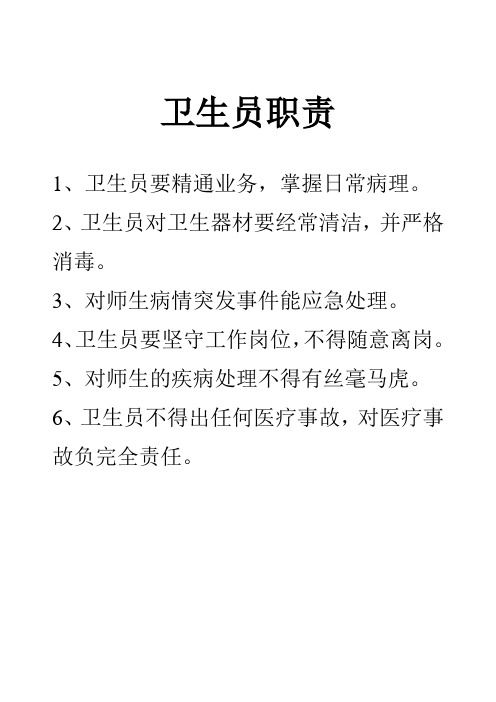 卫生员职责

1、卫生员要精通业务，掌握日常病理。

2、卫生员对卫生器材要经常清洁，并严格消毒。

3、对师生病情突发事件能应急处理。

4、卫生员要坚守工作岗位，不得随意离岗。

5、对师生的疾病处理不得有丝毫马虎。

6、卫生员不得出任何医疗事故，对医疗事故负完全责任。